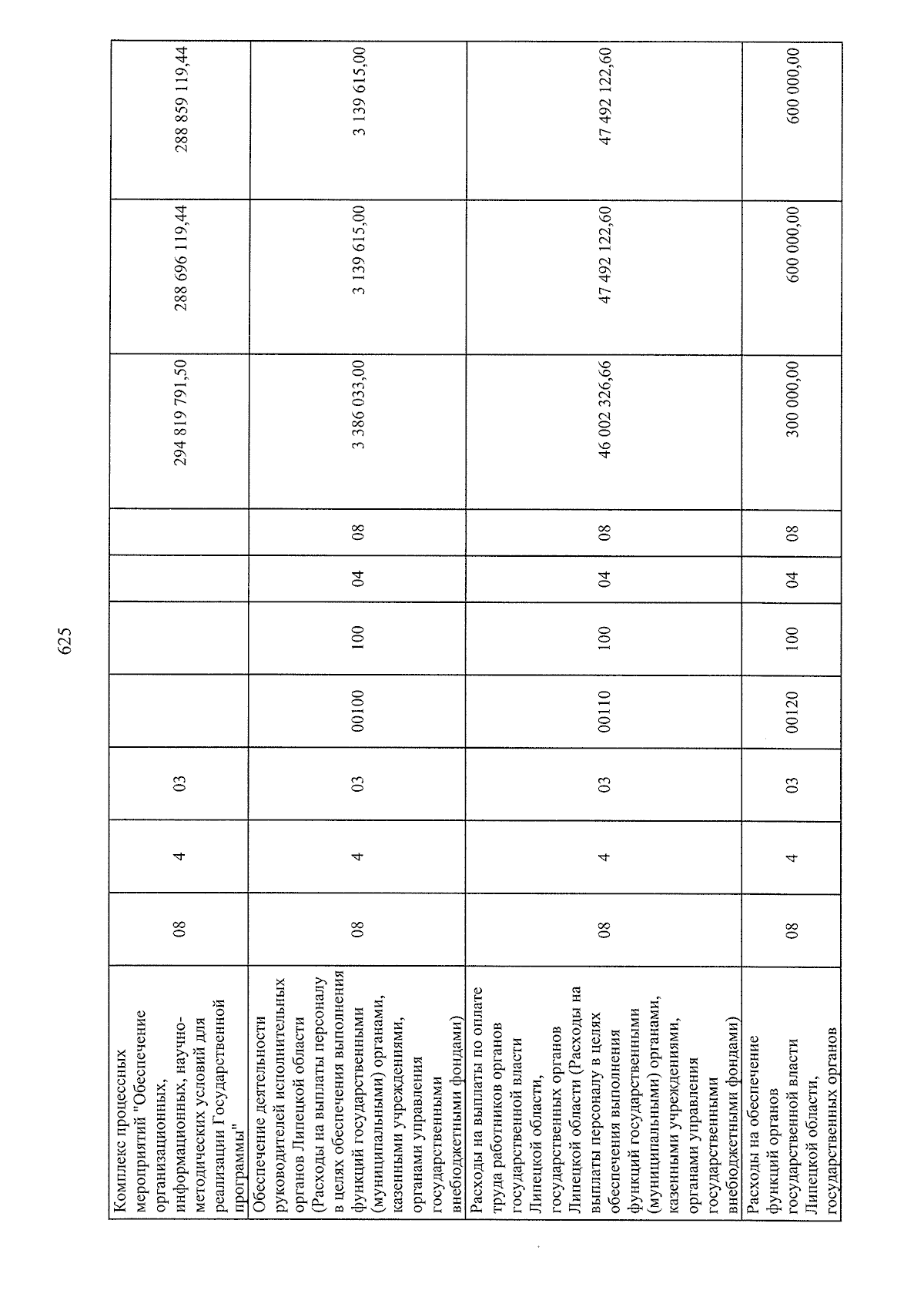 625

| Комплекс процессных мероприятий "Обеспечение организационных, информационных, научно-методических условий для реализации Государственной программы" | 08 | 4 | 03 | | | | | 294 819 791,50 | 288 696 119,44 | 288 859 119,44 |
|---|---|---|---|---|---|---|---|---|---|---|
| Обеспечение деятельности руководителей исполнительных органов Липецкой области (Расходы на выплаты персоналу в целях обеспечения выполнения функций государственными (муниципальными) органами, казенными учреждениями, органами управления государственными внебюджетными фондами) | 08 | 4 | 03 | 00100 | 100 | 04 | 08 | 3 386 033,00 | 3 139 615,00 | 3 139 615,00 |
| Расходы на выплаты по оплате труда работников органов государственной власти Липецкой области, государственных органов Липецкой области (Расходы на выплаты персоналу в целях обеспечения выполнения функций государственными (муниципальными) органами, казенными учреждениями, органами управления государственными внебюджетными фондами) | 08 | 4 | 03 | 00110 | 100 | 04 | 08 | 46 002 326,66 | 47 492 122,60 | 47 492 122,60 |
| Расходы на обеспечение функций органов государственной власти Липецкой области, государственных органов | 08 | 4 | 03 | 00120 | 100 | 04 | 08 | 300 000,00 | 600 000,00 | 600 000,00 |